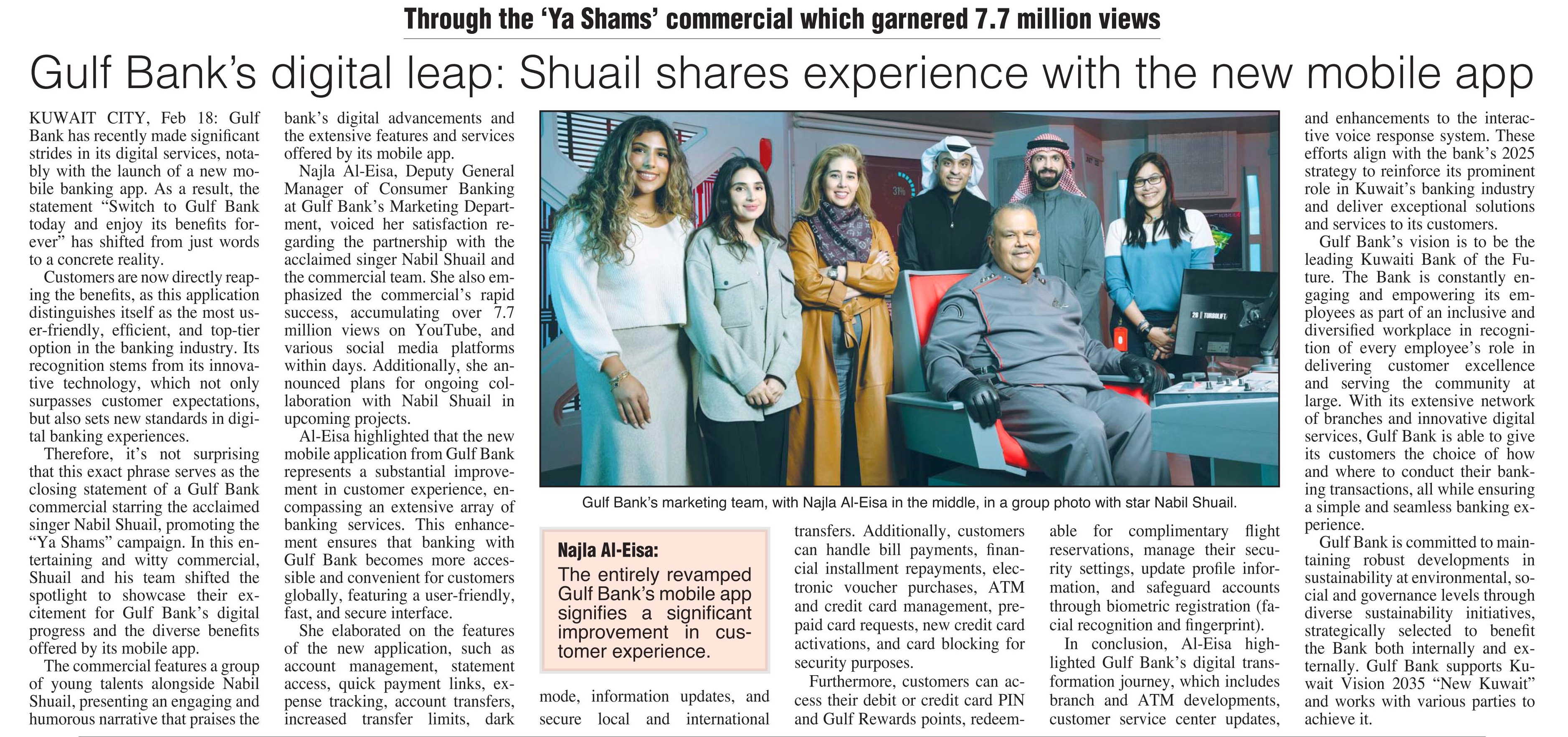 Through the 'Ya Shams' commercial which garnered 7.7 million views

Gulf Bank's digital leap: Shuail shares experience with the new mobile app

KUWAIT CITY, Feb 18: Gulf Bank has recently made significant strides in its digital services, notably with the launch of a new mobile banking app. As a result, the statement "Switch to Gulf Bank today and enjoy its benefits forever" has shifted from just words to a concrete reality.

Customers are now directly reaping the benefits, as this application distinguishes itself as the most user-friendly, efficient, and top-tier option in the banking industry. Its recognition stems from its innovative technology, which not only surpasses customer expectations, but also sets new standards in digital banking experiences.

Therefore, it's not surprising that this exact phrase serves as the closing statement of a Gulf Bank commercial starring the acclaimed singer Nabil Shuail, promoting the "Ya Shams" campaign. In this entertaining and witty commercial, Shuail and his team shifted the spotlight to showcase their excitement for Gulf Bank's digital progress and the diverse benefits offered by its mobile app.

The commercial features a group of young talents alongside Nabil Shuail, presenting an engaging and humorous narrative that praises the bank's digital advancements and the extensive features and services offered by its mobile app.

Najla Al-Eisa, Deputy General Manager of Consumer Banking at Gulf Bank's Marketing Department, voiced her satisfaction regarding the partnership with the acclaimed singer Nabil Shuail and the commercial team. She also emphasized the commercial's rapid success, accumulating over 7.7 million views on YouTube, and various social media platforms within days. Additionally, she announced plans for ongoing collaboration with Nabil Shuail in upcoming projects.

Al-Eisa highlighted that the new mobile application from Gulf Bank represents a substantial improvement in customer experience, encompassing an extensive array of banking services. This enhancement ensures that banking with Gulf Bank becomes more accessible and convenient for customers globally, featuring a user-friendly, fast, and secure interface.

She elaborated on the features of the new application, such as account management, statement access, quick payment links, expense tracking, account transfers, increased transfer limits, dark mode, information updates, and secure local and international transfers. Additionally, customers can handle bill payments, financial installment repayments, electronic voucher purchases, ATM and credit card management, prepaid card requests, new credit card activations, and card blocking for security purposes.

Furthermore, customers can access their debit or credit card PIN and Gulf Rewards points, redeemable for complimentary flight reservations, manage their security settings, update profile information, and safeguard accounts through biometric registration (facial recognition and fingerprint).

In conclusion, Al-Eisa highlighted Gulf Bank's digital transformation journey, which includes branch and ATM developments, customer service center updates, and enhancements to the interactive voice response system. These efforts align with the bank's 2025 strategy to reinforce its prominent role in Kuwait's banking industry and deliver exceptional solutions and services to its customers.

Gulf Bank's vision is to be the leading Kuwaiti Bank of the Future. The Bank is constantly engaging and empowering its employees as part of an inclusive and diversified workplace in recognition of every employee's role in delivering customer excellence and serving the community at large. With its extensive network of branches and innovative digital services, Gulf Bank is able to give its customers the choice of how and where to conduct their banking transactions, all while ensuring a simple and seamless banking experience.

Gulf Bank is committed to maintaining robust developments in sustainability at environmental, social and governance levels through diverse sustainability initiatives, strategically selected to benefit the Bank both internally and externally. Gulf Bank supports Kuwait Vision 2035 "New Kuwait" and works with various parties to achieve it.

Gulf Bank's marketing team, with Najla Al-Eisa in the middle, in a group photo with star Nabil Shuail.

Najla Al-Eisa:
The entirely revamped Gulf Bank's mobile app signifies a significant improvement in customer experience.